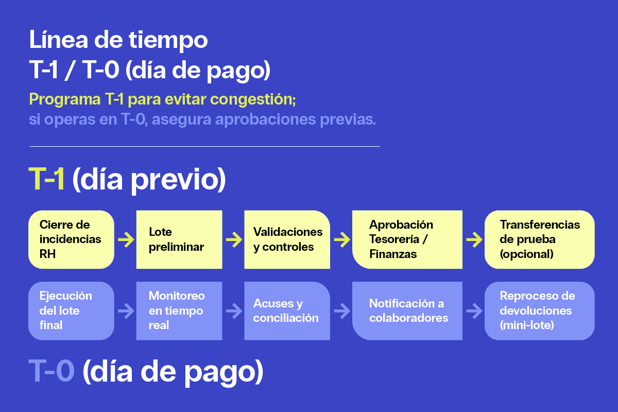 Línea de tiempo
T-1 / T-0 (día de pago)

Programa T-1 para evitar congestión;
si operas en T-0, asegura aprobaciones previas.

T-1 (día previo)

Cierre de incidencias RH

Lote preliminar

Validaciones y controles

Aprobación Tesorería / Finanzas

Transferencias de prueba (opcional)

Ejecución del lote final

Monitoreo en tiempo real

Acuses y conciliación

Notificación a colaboradores

Reproceso de devoluciones (mini-lote)

T-0 (día de pago)